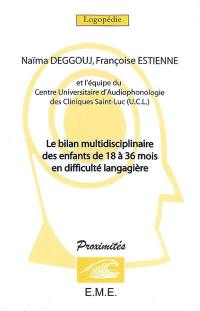 Logopédie

Naïma DEGGOUJ, Françoise ESTIENNE

et l'équipe du
Centre Universitaire d'Audiophonologie
des Cliniques Saint-Luc (U.C.L.)

Le bilan multidisciplinaire
des enfants de 18 à 36 mois
en difficulté langagière

Proximités

E.M.E.